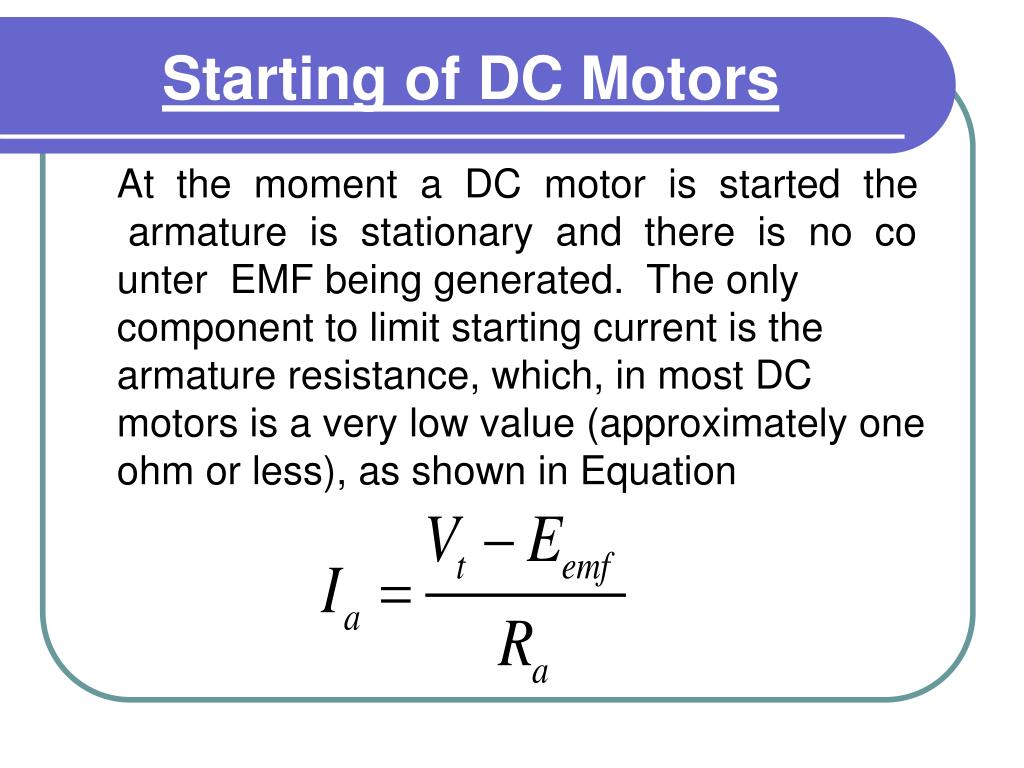 Starting of DC Motors

At the moment a DC motor is started the armature is stationary and there is no co unter EMF being generated. The only component to limit starting current is the armature resistance, which, in most DC motors is a very low value (approximately one ohm or less), as shown in Equation

$I_a = \frac{V_t - E_{emf}}{R_a}$